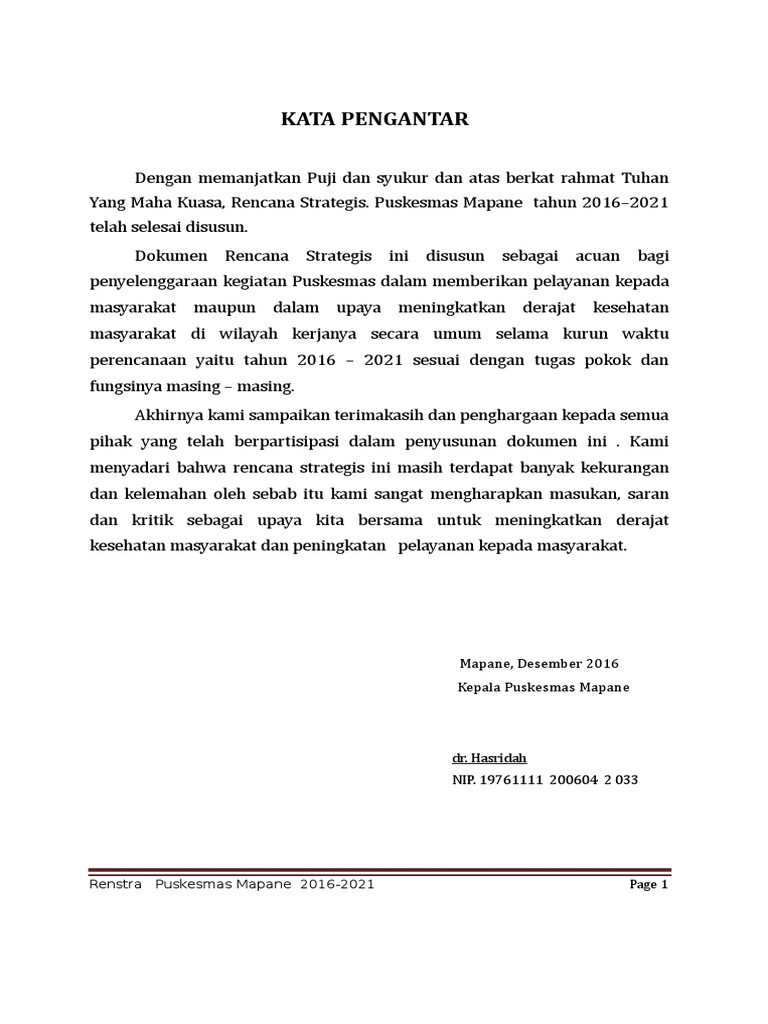 KATA PENGANTAR

Dengan memanjatkan Puji dan syukur dan atas berkat rahmat Tuhan Yang Maha Kuasa, Rencana Strategis. Puskesmas Mapane tahun 2016–2021 telah selesai disusun.

Dokumen Rencana Strategis ini disusun sebagai acuan bagi penyelenggaraan kegiatan Puskesmas dalam memberikan pelayanan kepada masyarakat maupun dalam upaya meningkatkan derajat kesehatan masyarakat di wilayah kerjanya secara umum selama kurun waktu perencanaan yaitu tahun 2016 – 2021 sesuai dengan tugas pokok dan fungsinya masing – masing.

Akhirnya kami sampaikan terimakasih dan penghargaan kepada semua pihak yang telah berpartisipasi dalam penyusunan dokumen ini . Kami menyadari bahwa rencana strategis ini masih terdapat banyak kekurangan dan kelemahan oleh sebab itu kami sangat mengharapkan masukan, saran dan kritik sebagai upaya kita bersama untuk meningkatkan derajat kesehatan masyarakat dan peningkatan pelayanan kepada masyarakat.

Mapane, Desember 2016
Kepala Puskesmas Mapane

dr. Hasridah
NIP. 19761111 200604 2 033

Renstra Puskesmas Mapane 2016-2021
Page 1